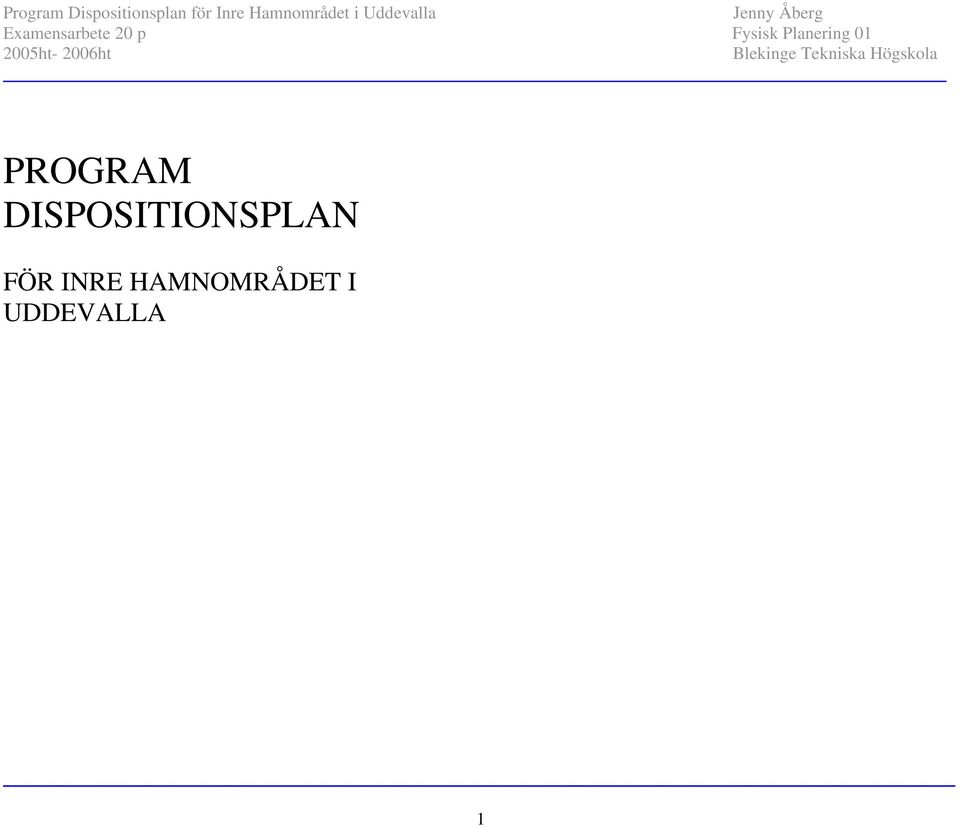 Program Dispositionsplan för Inre Hamnområdet i Uddevalla
Examensarbete 20 p
2005ht- 2006ht

Jenny Åberg
Fysisk Planering 01
Blekinge Tekniska Högskola

PROGRAM DISPOSITIONSPLAN

FÖR INRE HAMNOMRÅDET I UDDEVALLA

1